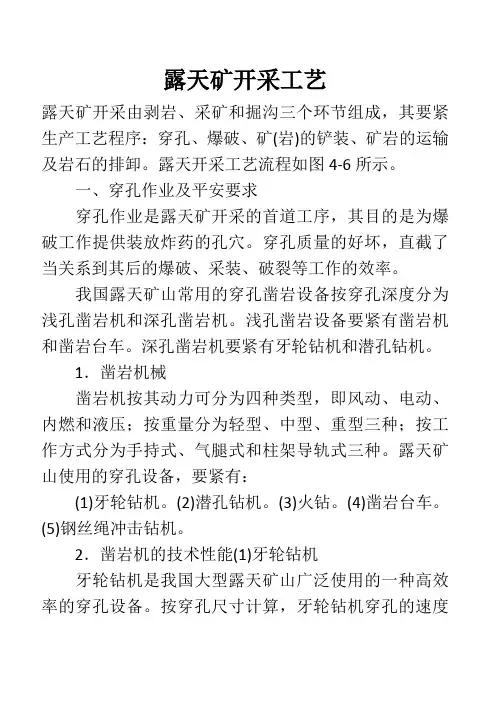 露天矿开采工艺

露天矿开采由剥岩、采矿和掘沟三个环节组成，其要紧生产工艺程序：穿孔、爆破、矿(岩)的铲装、矿岩的运输及岩石的排卸。露天开采工艺流程如图 4-6 所示。

一、穿孔作业及平安要求

穿孔作业是露天矿开采的首道工序，其目的是为爆破工作提供装放炸药的孔穴。穿孔质量的好坏，直截了当关系到其后的爆破、采装、破裂等工作的效率。

我国露天矿山常用的穿孔凿岩设备按穿孔深度分为浅孔凿岩机和深孔凿岩机。浅孔凿岩设备要紧有凿岩机和凿岩台车。深孔凿岩机要紧有牙轮钻机和潜孔钻机。

1．凿岩机械

凿岩机按其动力可分为四种类型，即风动、电动、内燃和液压；按重量分为轻型、中型、重型三种；按工作方式分为手持式、气腿式和柱架导轨式三种。露天矿山使用的穿孔设备，要紧有：

(1)牙轮钻机。(2)潜孔钻机。(3)火钻。(4)凿岩台车。(5)钢丝绳冲击钻机。

2．凿岩机的技术性能(1)牙轮钻机

牙轮钻机是我国大型露天矿山广泛使用的一种高效率的穿孔设备。按穿孔尺寸计算，牙轮钻机穿孔的速度